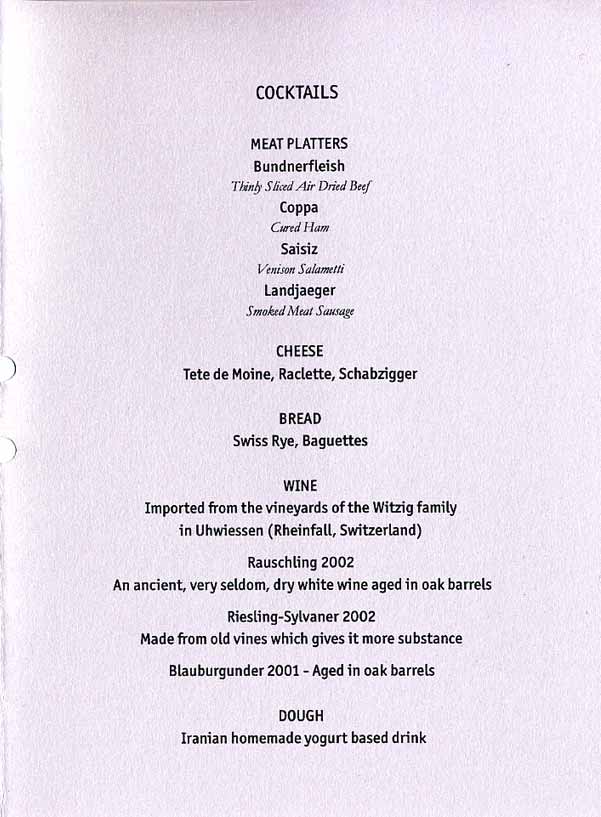 COCKTAILS

MEAT PLATTERS

Bundnerfleish

Thinly Sliced Air Dried Beef

Coppa

Cured Ham

Saisiz

Venison Salametti

Landjaeger

Smoked Meat Sausage

CHEESE

Tete de Moine, Raclette, Schabzigger

BREAD

Swiss Rye, Baguettes

WINE

Imported from the vineyards of the Witzig family in Uhwiessen (Rheinfall, Switzerland)

Rauschling 2002

An ancient, very seldom, dry white wine aged in oak barrels

Riesling-Sylvaner 2002

Made from old vines which gives it more substance

Blauburgunder 2001 - Aged in oak barrels

DOUGH

Iranian homemade yogurt based drink